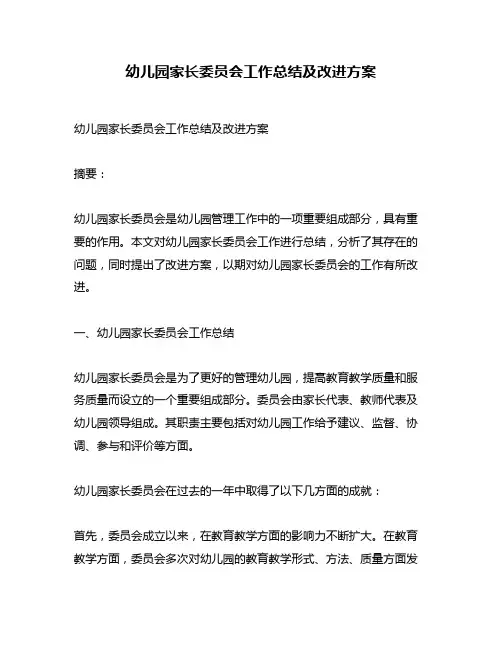 幼儿园家长委员会工作总结及改进方案

幼儿园家长委员会工作总结及改进方案

摘要：

幼儿园家长委员会是幼儿园管理工作中的一项重要组成部分，具有重要的作用。本文对幼儿园家长委员会工作进行总结，分析了其存在的问题，同时提出了改进方案，以期对幼儿园家长委员会的工作有所改进。

一、幼儿园家长委员会工作总结

幼儿园家长委员会是为了更好的管理幼儿园，提高教育教学质量和服务质量而设立的一个重要组成部分。委员会由家长代表、教师代表及幼儿园领导组成。其职责主要包括对幼儿园工作给予建议、监督、协调、参与和评价等方面。

幼儿园家长委员会在过去的一年中取得了以下几方面的成就：

首先，委员会成立以来，在教育教学方面的影响力不断扩大。在教育教学方面，委员会多次对幼儿园的教育教学形式、方法、质量方面发